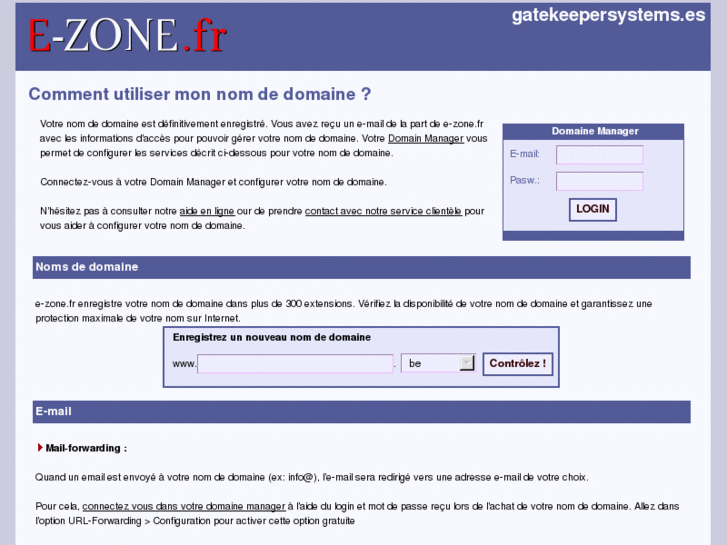 E-ZONE.fr

gatekeepersystems.es

Comment utiliser mon nom de domaine ?

Votre nom de domaine est définitivement enregistré. Vous avez reçu un e-mail de la part de e-zone.fr avec les informations d'accès pour pouvoir gérer votre nom de domaine. Votre Domain Manager vous permet de configurer les services décrit ci-dessous pour votre nom de domaine.

Connectez-vous à votre Domain Manager et configurer votre nom de domaine.

N'hésitez pas à consulter notre aide en ligne our de prendre contact avec notre service clientèle pour vous aider à configurer votre nom de domaine.

Domaine Manager

E-mail:

Pasw.:

LOGIN

Noms de domaine

e-zone.fr enregistre votre nom de domaine dans plus de 300 extensions. Vérifiez la disponibilité de votre nom de domaine et garantissez une protection maximale de votre nom sur Internet.

Enregistrez un nouveau nom de domaine

www. . be Contrôlez !

E-mail

Mail-forwarding :

Quand un email est envoyé à votre nom de domaine (ex: info@), l'e-mail sera redirigé vers une adresse e-mail de votre choix.

Pour cela, connectez vous dans votre domaine manager à l'aide du login et mot de passe reçu lors de l'achat de votre nom de domaine. Allez dans l'option URL-Forwarding > Configuration pour activer cette option gratuite